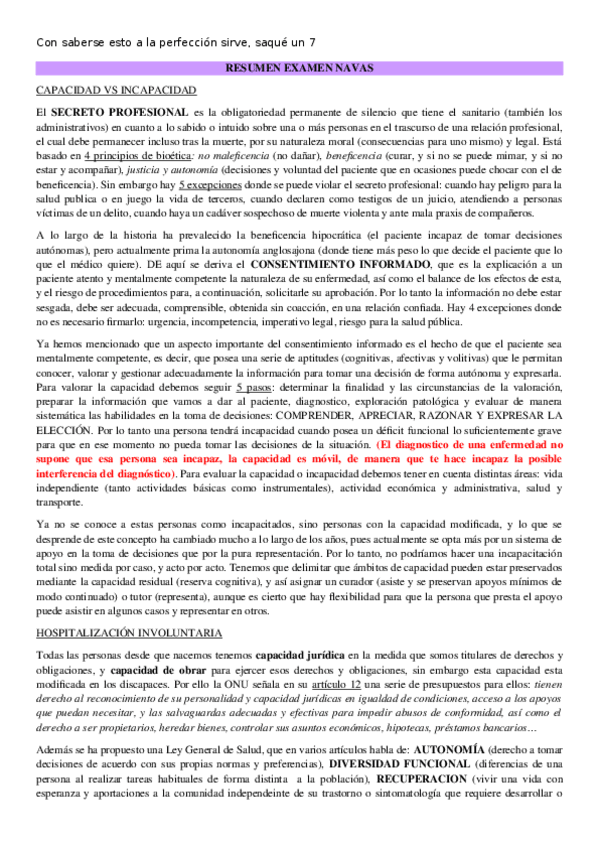 Con saberse esto a la perfección sirve, saqué un 7

RESUMEN EXAMEN NAVAS

CAPACIDAD VS INCAPACIDAD

El SECRETO PROFESIONAL es la obligatoriedad permanente de silencio que tiene el sanitario (también los administrativos) en cuanto a lo sabido o intuido sobre una o más personas en el trascurso de una relación profesional, el cual debe permanecer incluso tras la muerte, por su naturaleza moral (consecuencias para uno mismo) y legal. Está basado en 4 principios de bioética: no maleficencia (no dañar), beneficencia (curar, y si no se puede mimar, y si no estar y acompañar), justicia y autonomía (decisiones y voluntad del paciente que en ocasiones puede chocar con el de beneficencia). Sin embargo hay 5 excepciones donde se puede violar el secreto profesional: cuando hay peligro para la salud publica o en juego la vida de terceros, cuando declaren como testigos de un juicio, atendiendo a personas víctimas de un delito, cuando haya un cadáver sospechoso de muerte violenta y ante mala praxis de compañeros.

A lo largo de la historia ha prevalecido la beneficencia hipocrática (el paciente incapaz de tomar decisiones autónomas), pero actualmente prima la autonomía anglosajona (donde tiene más peso lo que decide el paciente que lo que el médico quiere). DE aquí se deriva el CONSENTIMIENTO INFORMADO, que es la explicación a un paciente atento y mentalmente competente la naturaleza de su enfermedad, así como el balance de los efectos de esta, y el riesgo de procedimientos para, a continuación, solicitarle su aprobación. Por lo tanto la información no debe estar sesgada, debe ser adecuada, comprensible, obtenida sin coacción, en una relación confiada. Hay 4 excepciones donde no es necesario firmarlo: urgencia, incompetencia, imperativo legal, riesgo para la salud pública.

Ya hemos mencionado que un aspecto importante del consentimiento informado es el hecho de que el paciente sea mentalmente competente, es decir, que posea una serie de aptitudes (cognitivas, afectivas y volitivas) que le permitan conocer, valorar y gestionar adecuadamente la información para tomar una decisión de forma autónoma y expresarla. Para valorar la capacidad debemos seguir 5 pasos: determinar la finalidad y las circunstancias de la valoración, preparar la información que vamos a dar al paciente, diagnostico, exploración patológica y evaluar de manera sistemática las habilidades en la toma de decisiones: COMPRENDER, APRECIAR, RAZONAR Y EXPRESAR LA ELECCIÓN. Por lo tanto una persona tendrá incapacidad cuando posea un déficit funcional lo suficientemente grave para que en ese momento no pueda tomar las decisiones de la situación. (El diagnostico de una enfermedad no supone que esa persona sea incapaz, la capacidad es móvil, de manera que te hace incapaz la posible interferencia del diagnóstico). Para evaluar la capacidad o incapacidad debemos tener en cuenta distintas áreas: vida independiente (tanto actividades básicas como instrumentales), actividad económica y administrativa, salud y transporte.

Ya no se conoce a estas personas como incapacitados, sino personas con la capacidad modificada, y lo que se desprende de este concepto ha cambiado mucho a lo largo de los años, pues actualmente se opta más por un sistema de apoyo en la toma de decisiones que por la pura representación. Por lo tanto, no podríamos hacer una incapacitación total sino medida por caso, y acto por acto. Tenemos que delimitar que ámbitos de capacidad pueden estar preservados mediante la capacidad residual (reserva cognitiva), y así asignar un curador (asiste y se preservan apoyos mínimos de modo continuado) o tutor (representa), aunque es cierto que hay flexibilidad para que la persona que presta el apoyo puede asistir en algunos casos y representar en otros.

HOSPITALIZACIÓN INVOLUNTARIA

Todas las personas desde que nacemos tenemos capacidad jurídica en la medida que somos titulares de derechos y obligaciones, y capacidad de obrar para ejercer esos derechos y obligaciones, sin embargo esta capacidad esta modificada en los discapaces. Por ello la ONU señala en su artículo 12 una serie de presupuestos para ellos: tienen derecho al reconocimiento de su personalidad y capacidad jurídicas en igualdad de condiciones, acceso a los apoyos que puedan necesitar, y las salvaguardas adecuadas y efectivas para impedir abusos de conformidad, así como el derecho a ser propietarios, heredar bienes, controlar sus asuntos económicos, hipotecas, préstamos bancarios…

Además se ha propuesto una Ley General de Salud, que en varios artículos habla de: AUTONOMÍA (derecho a tomar decisiones de acuerdo con sus propias normas y preferencias), DIVERSIDAD FUNCIONAL (diferencias de una persona al realizar tareas habituales de forma distinta a la población), RECUPERACION (vivir una vida con esperanza y aportaciones a la comunidad independeinte de su trastorno o sintomatología que requiere desarrollar o